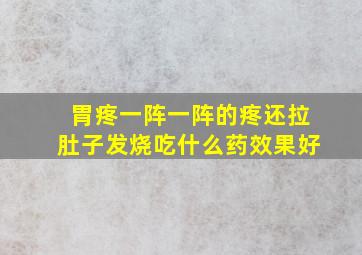 胃疼一阵一阵的疼还拉肚子发烧吃什么药效果好